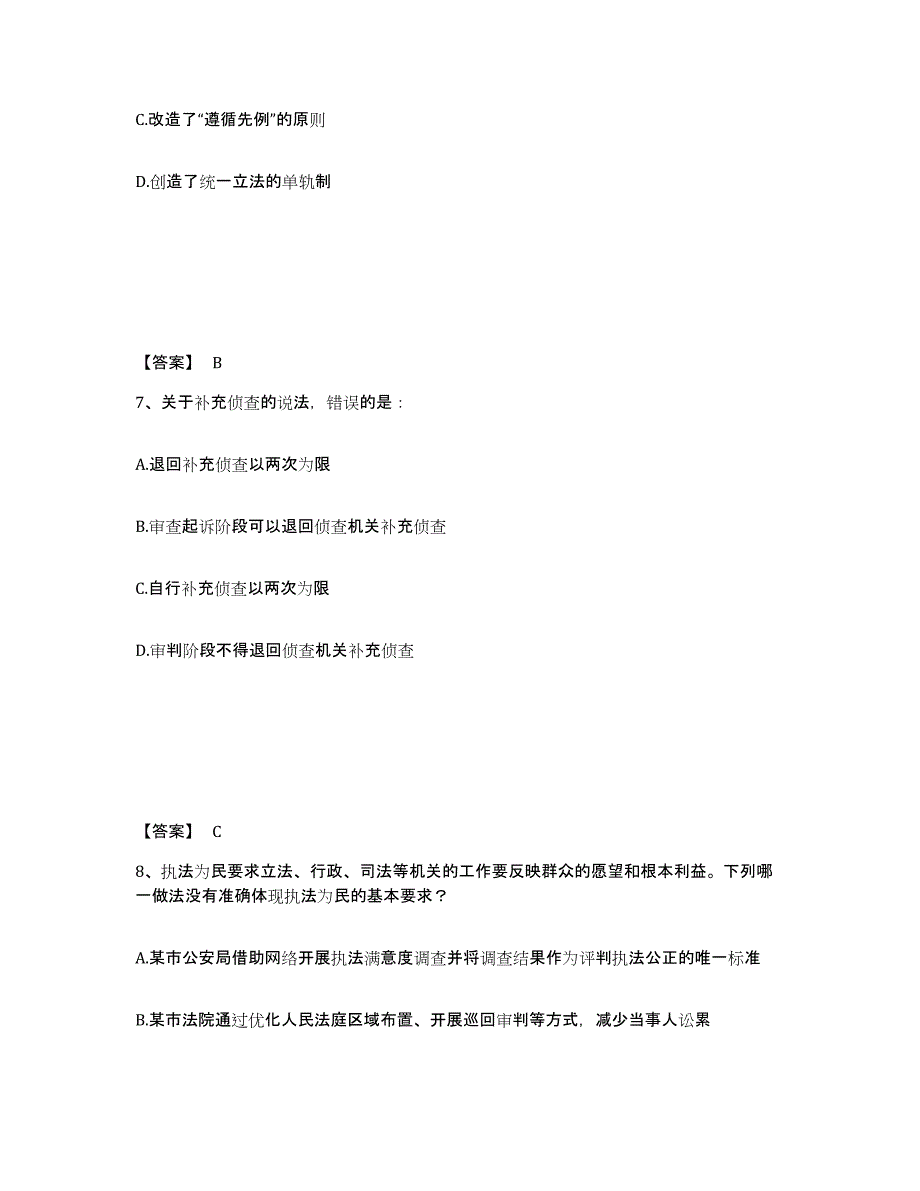 C.改造了“遵循先例”的原则

D.创造了统一立法的单轨制

【答案】 B

7、关于补充侦查的说法，错误的是：

A.退回补充侦查以两次为限

B.审查起诉阶段可以退回侦查机关补充侦查

C.自行补充侦查以两次为限

D.审判阶段不得退回侦查机关补充侦查

【答案】 C

8、执法为民要求立法、行政、司法等机关的工作要反映群众的愿望和根本利益。下列哪一做法没有准确体现执法为民的基本要求？

A.某市公安局借助网络开展执法满意度调查并将调查结果作为评判执法公正的唯一标准

B.某市法院通过优化人民法庭区域布置、开展巡回审判等方式，减少当事人讼累